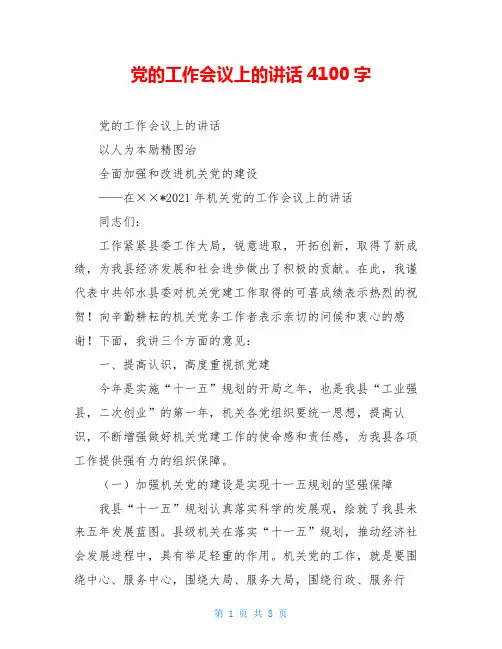 党的工作会议上的讲话 4100 字

党的工作会议上的讲话

以人为本励精图治

全面加强和改进机关党的建设

——在××*2021 年机关党的工作会议上的讲话

同志们：

工作紧紧县委工作大局，锐意进取，开拓创新，取得了新成绩，为我县经济发展和社会进步做出了积极的贡献。在此，我谨代表中共邻水县委对机关党建工作取得的可喜成绩表示热烈的祝贺！向辛勤耕耘的机关党务工作者表示亲切的问候和衷心的感谢！下面，我讲三个方面的意见：

一、提高认识，高度重视抓党建

今年是实施“十一五”规划的开局之年，也是我县“工业强县，二次创业”的第一年，机关各党组织要统一思想，提高认识，不断增强做好机关党建工作的使命感和责任感，为我县各项工作提供强有力的组织保障。

（一）加强机关党的建设是实现十一五规划的坚强保障

我县“十一五”规划认真落实科学的发展观，绘就了我县未来五年发展蓝图。县级机关在落实“十一五”规划，推动经济社会发展进程中，具有举足轻重的作用。机关党的工作，就是要围绕中心、服务中心，围绕大局、服务大局，围绕行政、服务行

第 1 页 共 8 页